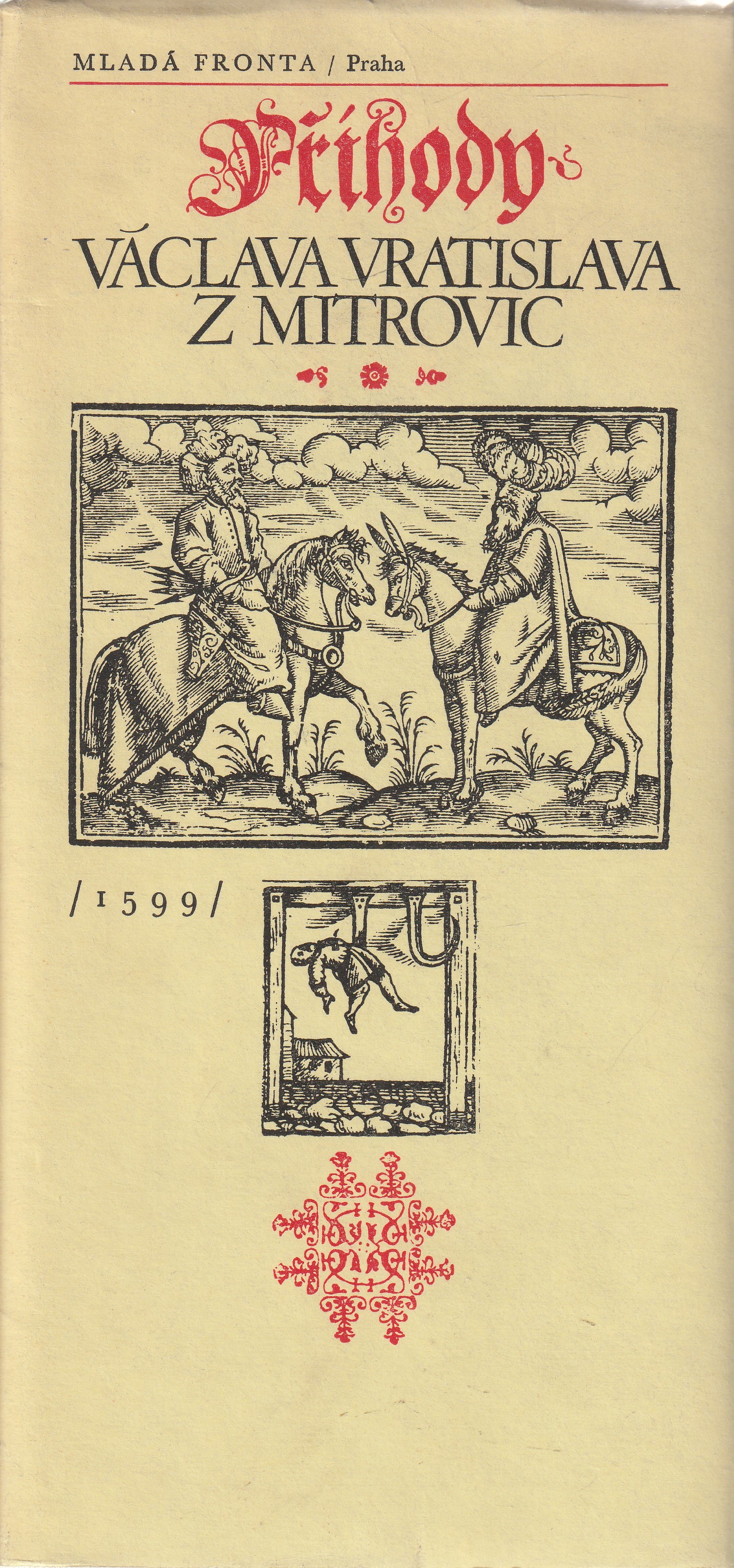 MLADÁ FRONTA / Praha

Příhody

VÁCLAVA VRATISLAVA
Z MITROVIC

/1599/